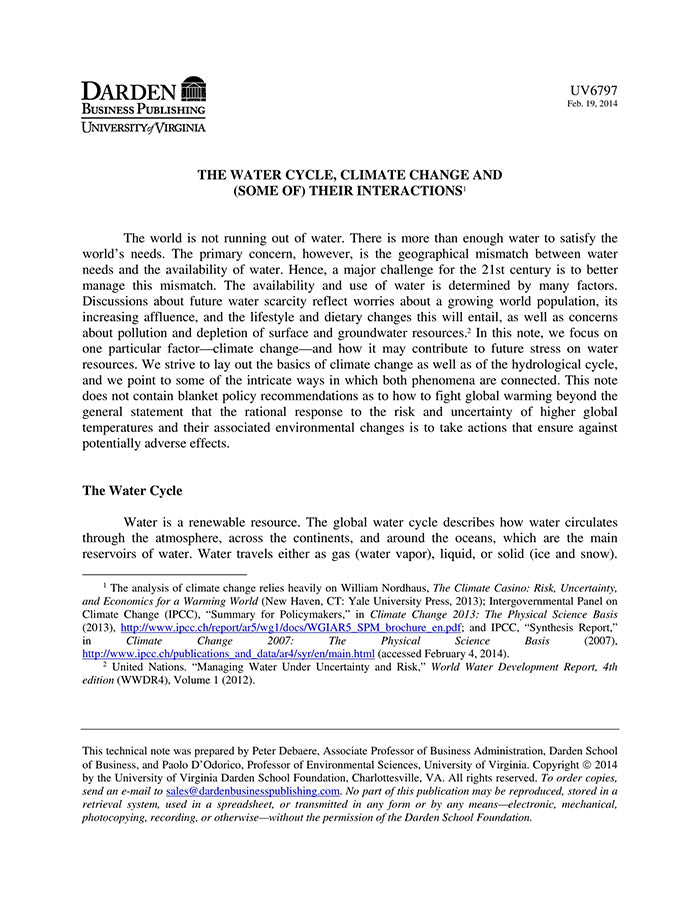 DARDEN
BUSINESS PUBLISHING
UNIVERSITY of VIRGINIA

UV6797
Feb. 19, 2014

THE WATER CYCLE, CLIMATE CHANGE AND
(SOME OF) THEIR INTERACTIONS$^{1}$

The world is not running out of water. There is more than enough water to satisfy the world's needs. The primary concern, however, is the geographical mismatch between water needs and the availability of water. Hence, a major challenge for the 21st century is to better manage this mismatch. The availability and use of water is determined by many factors. Discussions about future water scarcity reflect worries about a growing world population, its increasing affluence, and the lifestyle and dietary changes this will entail, as well as concerns about pollution and depletion of surface and groundwater resources.$^{2}$ In this note, we focus on one particular factor—climate change—and how it may contribute to future stress on water resources. We strive to lay out the basics of climate change as well as of the hydrological cycle, and we point to some of the intricate ways in which both phenomena are connected. This note does not contain blanket policy recommendations as to how to fight global warming beyond the general statement that the rational response to the risk and uncertainty of higher global temperatures and their associated environmental changes is to take actions that ensure against potentially adverse effects.

The Water Cycle

Water is a renewable resource. The global water cycle describes how water circulates through the atmosphere, across the continents, and around the oceans, which are the main reservoirs of water. Water travels either as gas (water vapor), liquid, or solid (ice and snow).

$^{1}$ The analysis of climate change relies heavily on William Nordhaus, The Climate Casino: Risk, Uncertainty, and Economics for a Warming World (New Haven, CT: Yale University Press, 2013); Intergovernmental Panel on Climate Change (IPCC), "Summary for Policymakers," in Climate Change 2013: The Physical Science Basis (2013), http://www.ipcc.ch/report/ar5/wg1/docs/WGIAR5_SPM_brochure_en.pdf; and IPCC, "Synthesis Report," in Climate Change 2007: The Physical Science Basis (2007), http://www.ipcc.ch/publications_and_data/ar4/syr/en/main.html (accessed February 4, 2014).

$^{2}$ United Nations. "Managing Water Under Uncertainty and Risk," World Water Development Report, 4th edition (WWDR4), Volume 1 (2012).

This technical note was prepared by Peter Debaere, Associate Professor of Business Administration, Darden School of Business, and Paolo D'Odorico, Professor of Environmental Sciences, University of Virginia. Copyright © 2014 by the University of Virginia Darden School Foundation, Charlottesville, VA. All rights reserved. To order copies, send an e-mail to sales@dardenbusinesspublishing.com. No part of this publication may be reproduced, stored in a retrieval system, used in a spreadsheet, or transmitted in any form or by any means—electronic, mechanical, photocopying, recording, or otherwise—without the permission of the Darden School Foundation.